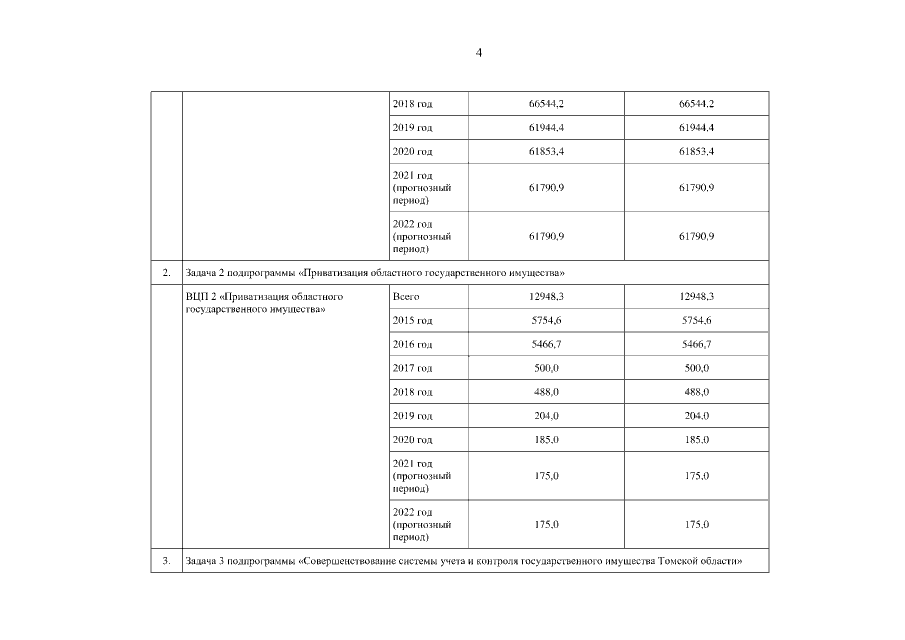 4

| | | | | |
|---|---|---|---|---|
| | | 2018 год | 66544,2 | 66544,2 |
| | | 2019 год | 61944,4 | 61944,4 |
| | | 2020 год | 61853,4 | 61853,4 |
| | | 2021 год (прогнозный период) | 61790,9 | 61790,9 |
| | | 2022 год (прогнозный период) | 61790,9 | 61790,9 |
| 2. | Задача 2 подпрограммы «Приватизация областного государственного имущества» | | | |
| | ВЦП 2 «Приватизация областного государственного имущества» | Всего | 12948,3 | 12948,3 |
| | | 2015 год | 5754,6 | 5754,6 |
| | | 2016 год | 5466,7 | 5466,7 |
| | | 2017 год | 500,0 | 500,0 |
| | | 2018 год | 488,0 | 488,0 |
| | | 2019 год | 204,0 | 204,0 |
| | | 2020 год | 185,0 | 185,0 |
| | | 2021 год (прогнозный период) | 175,0 | 175,0 |
| | | 2022 год (прогнозный период) | 175,0 | 175,0 |
| 3. | Задача 3 подпрограммы «Совершенствование системы учета и контроля государственного имущества Томской области» | | | |